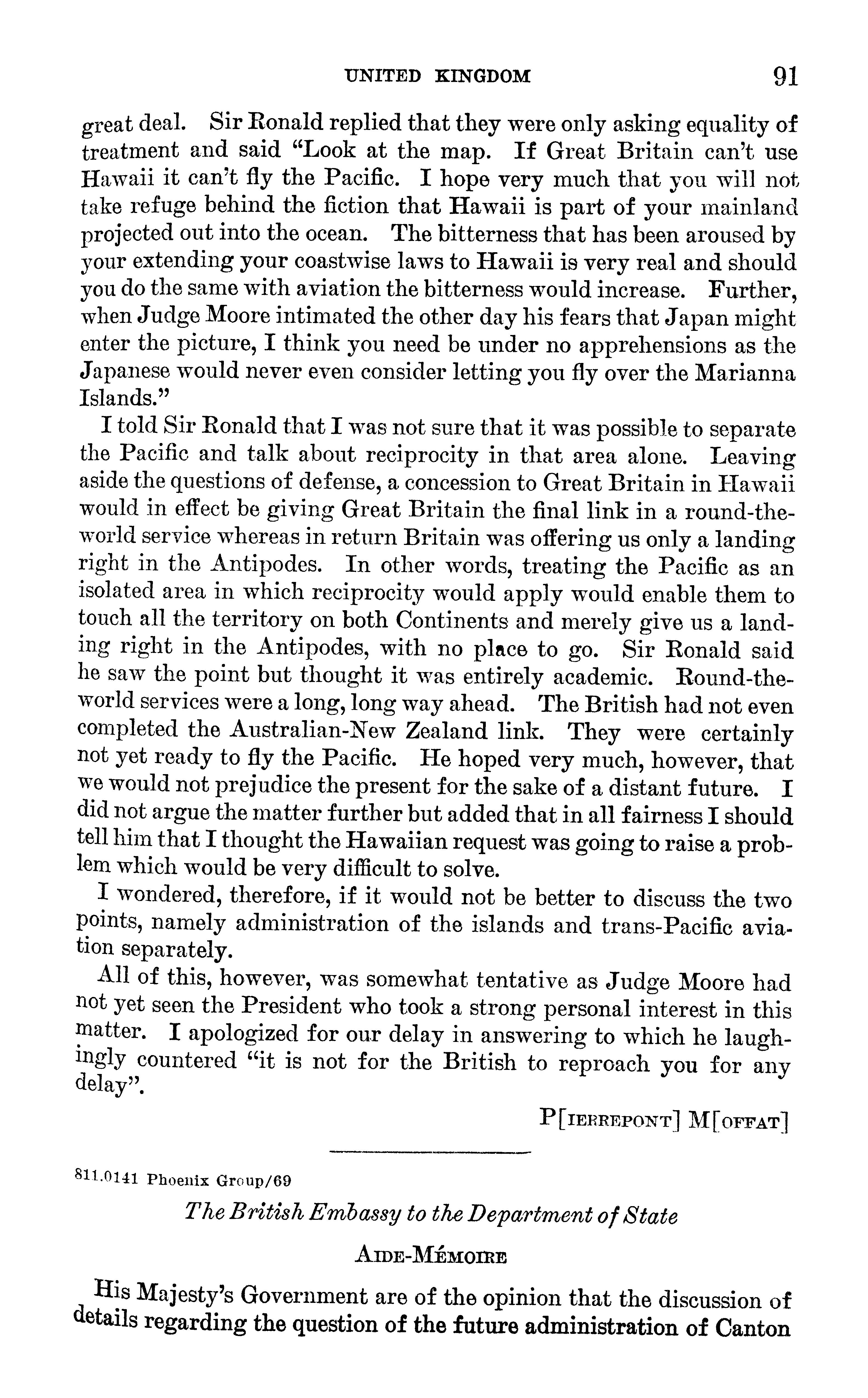 UNITED KINGDOM 91

great deal. Sir Ronald replied that they were only asking equality of treatment and said "Look at the map. If Great Britain can't use Hawaii it can't fly the Pacific. I hope very much that you will not take refuge behind the fiction that Hawaii is part of your mainland projected out into the ocean. The bitterness that has been aroused by your extending your coastwise laws to Hawaii is very real and should you do the same with aviation the bitterness would increase. Further, when Judge Moore intimated the other day his fears that Japan might enter the picture, I think you need be under no apprehensions as the Japanese would never even consider letting you fly over the Marianna Islands."

I told Sir Ronald that I was not sure that it was possible to separate the Pacific and talk about reciprocity in that area alone. Leaving aside the questions of defense, a concession to Great Britain in Hawaii would in effect be giving Great Britain the final link in a round-the-world service whereas in return Britain was offering us only a landing right in the Antipodes. In other words, treating the Pacific as an isolated area in which reciprocity would apply would enable them to touch all the territory on both Continents and merely give us a landing right in the Antipodes, with no place to go. Sir Ronald said he saw the point but thought it was entirely academic. Round-the-world services were a long, long way ahead. The British had not even completed the Australian-New Zealand link. They were certainly not yet ready to fly the Pacific. He hoped very much, however, that we would not prejudice the present for the sake of a distant future. I did not argue the matter further but added that in all fairness I should tell him that I thought the Hawaiian request was going to raise a problem which would be very difficult to solve.

I wondered, therefore, if it would not be better to discuss the two points, namely administration of the islands and trans-Pacific aviation separately.

All of this, however, was somewhat tentative as Judge Moore had not yet seen the President who took a strong personal interest in this matter. I apologized for our delay in answering to which he laughingly countered "it is not for the British to reproach you for any delay".

P[IERREPONT] M[OFFAT]

811.0141 Phoenix Group/69

The British Embassy to the Department of State

AIDE-MÉMOIRE

His Majesty's Government are of the opinion that the discussion of details regarding the question of the future administration of Canton